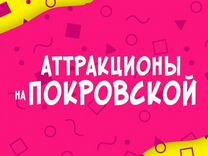 АТТРАКЦИОНЫ
НА ПОКРОВСКОЙ